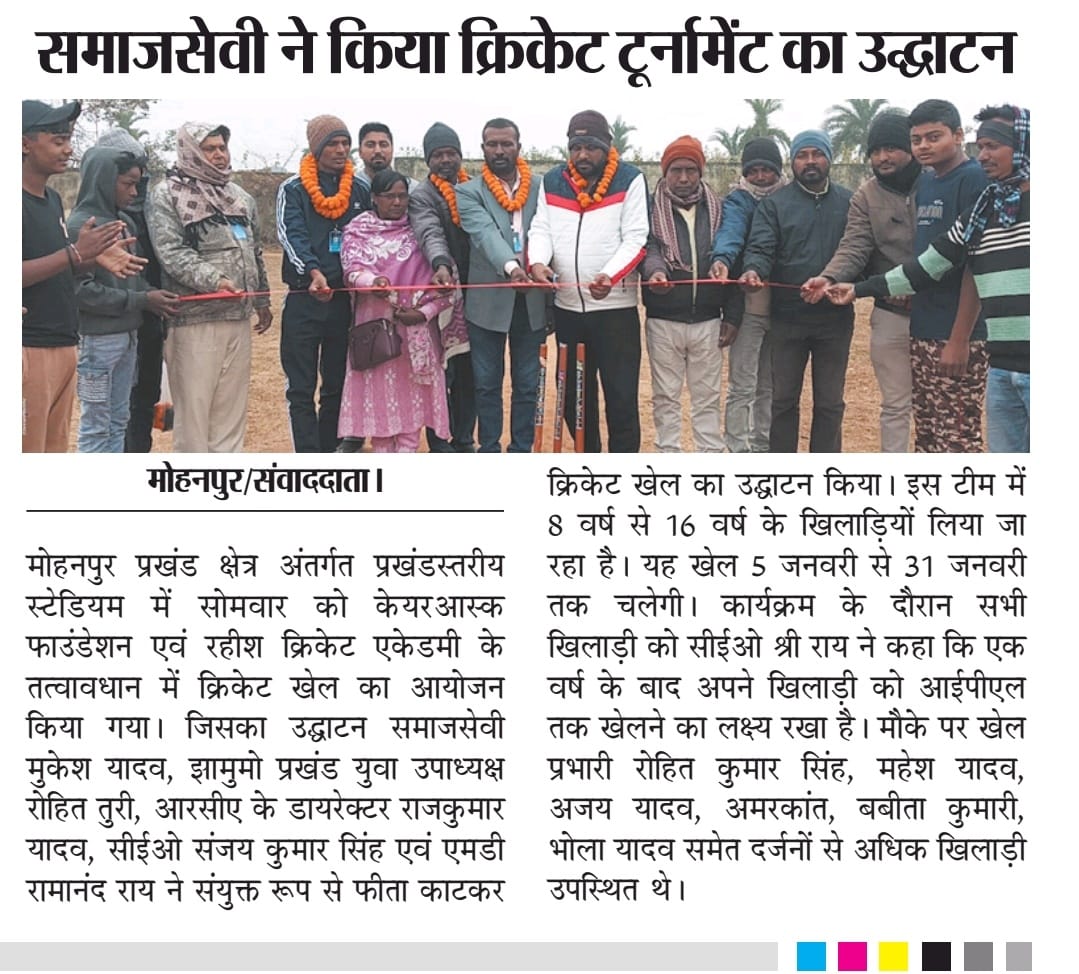 समाजसेवी ने किया क्रिकेट टूर्नामेंट का उद्घाटन

मोहनपुर/संवाददाता।

मोहनपुर प्रखंड क्षेत्र अंतर्गत प्रखंडस्तरीय स्टेडियम में सोमवार को केयरआस्क फाउंडेशन एवं रहीश क्रिकेट एकेडमी के तत्वावधान में क्रिकेट खेल का आयोजन किया गया। जिसका उद्घाटन समाजसेवी मुकेश यादव, झामुमो प्रखंड युवा उपाध्यक्ष रोहित तुरी, आरसीए के डायरेक्टर राजकुमार यादव, सीईओ संजय कुमार सिंह एवं एमडी रामानंद राय ने संयुक्त रूप से फीता काटकर क्रिकेट खेल का उद्घाटन किया। इस टीम में 8 वर्ष से 16 वर्ष के खिलाड़ियों लिया जा रहा है। यह खेल 5 जनवरी से 31 जनवरी तक चलेगी। कार्यक्रम के दौरान सभी खिलाड़ी को सीईओ श्री राय ने कहा कि एक वर्ष के बाद अपने खिलाड़ी को आईपीएल तक खेलने का लक्ष्य रखा है। मौके पर खेल प्रभारी रोहित कुमार सिंह, महेश यादव, अजय यादव, अमरकांत, बबीता कुमारी, भोला यादव समेत दर्जनों से अधिक खिलाड़ी उपस्थित थे।